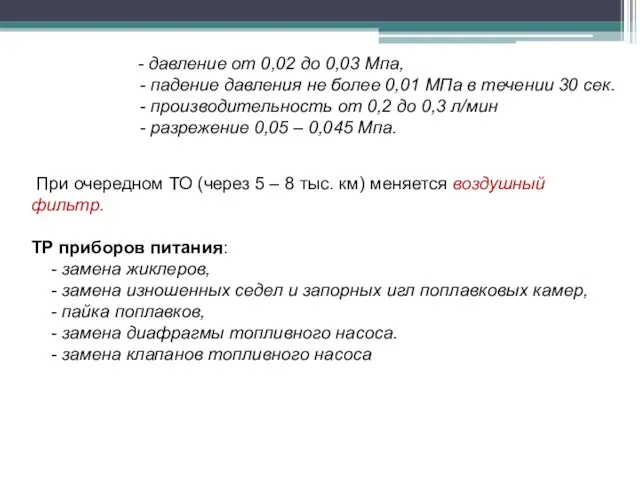 - давление от 0,02 до 0,03 Мпа,
- падение давления не более 0,01 МПа в течении 30 сек.
- производительность от 0,2 до 0,3 л/мин
- разрежение 0,05 – 0,045 Мпа.

При очередном ТО (через 5 – 8 тыс. км) меняется воздушный фильтр.

ТР приборов питания:
- замена жиклеров,
- замена изношенных седел и запорных игл поплавковых камер,
- пайка поплавков,
- замена диафрагмы топливного насоса.
- замена клапанов топливного насоса